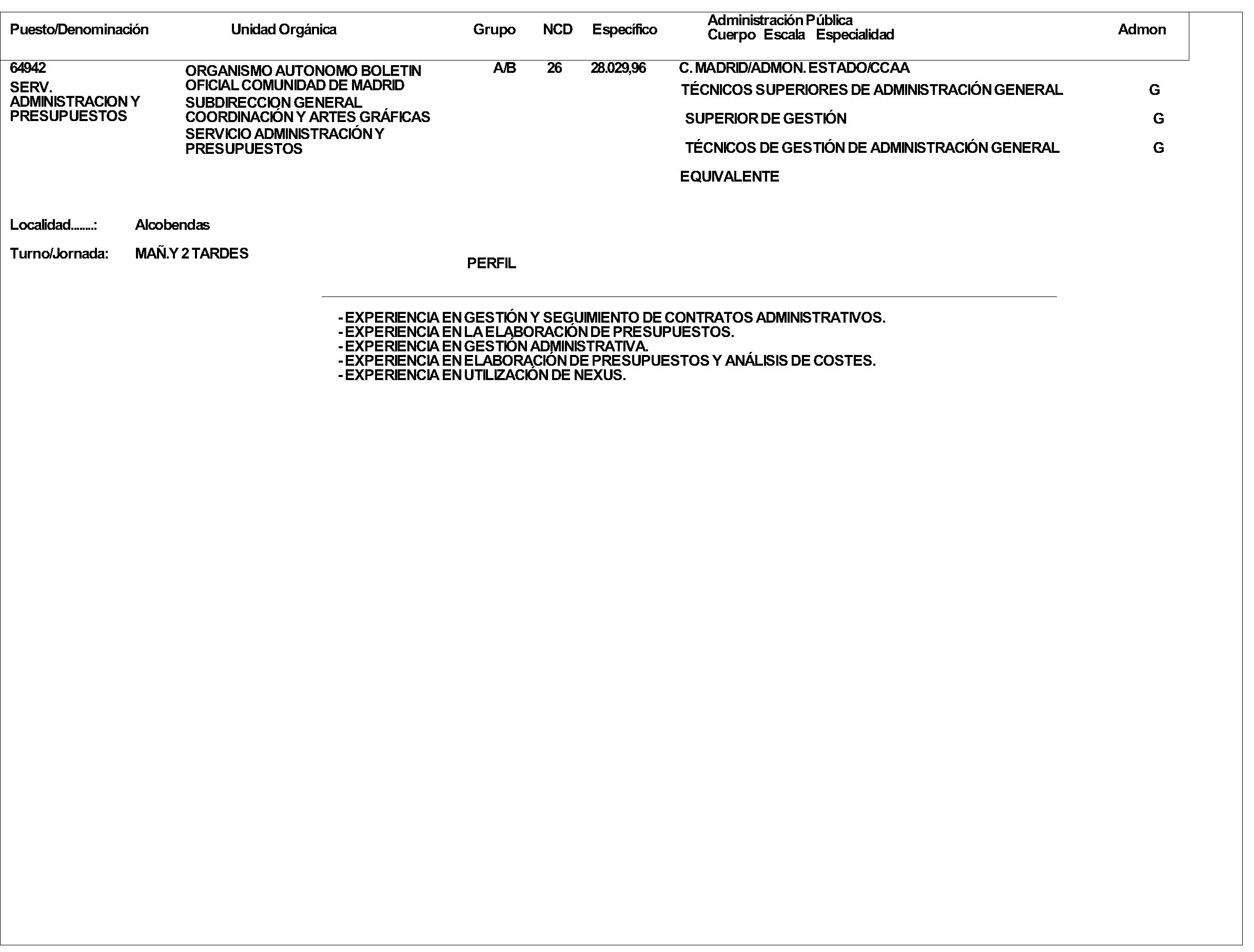 Puesto/Denominación Unidad Orgánica Grupo NCD Específico Administración Pública Cuerpo Escala Especialidad Admon

64942
SERV. ADMINISTRACION Y PRESUPUESTOS

ORGANISMO AUTONOMO BOLETIN OFICIAL COMUNIDAD DE MADRID
SUBDIRECCION GENERAL COORDINACIÓN Y ARTES GRÁFICAS
SERVICIO ADMINISTRACIÓN Y PRESUPUESTOS

A/B 26 28.029,96

C. MADRID/ADMON. ESTADO/CCAA
TÉCNICOS SUPERIORES DE ADMINISTRACIÓN GENERAL G
SUPERIOR DE GESTIÓN G
TÉCNICOS DE GESTIÓN DE ADMINISTRACIÓN GENERAL G
EQUIVALENTE

Localidad........: Alcobendas

Turno/Jornada: MAÑ.Y 2 TARDES

PERFIL

- EXPERIENCIA EN GESTIÓN Y SEGUIMIENTO DE CONTRATOS ADMINISTRATIVOS.
- EXPERIENCIA EN LA ELABORACIÓN DE PRESUPUESTOS.
- EXPERIENCIA EN GESTIÓN ADMINISTRATIVA.
- EXPERIENCIA EN ELABORACIÓN DE PRESUPUESTOS Y ANÁLISIS DE COSTES.
- EXPERIENCIA EN UTILIZACIÓN DE NEXUS.